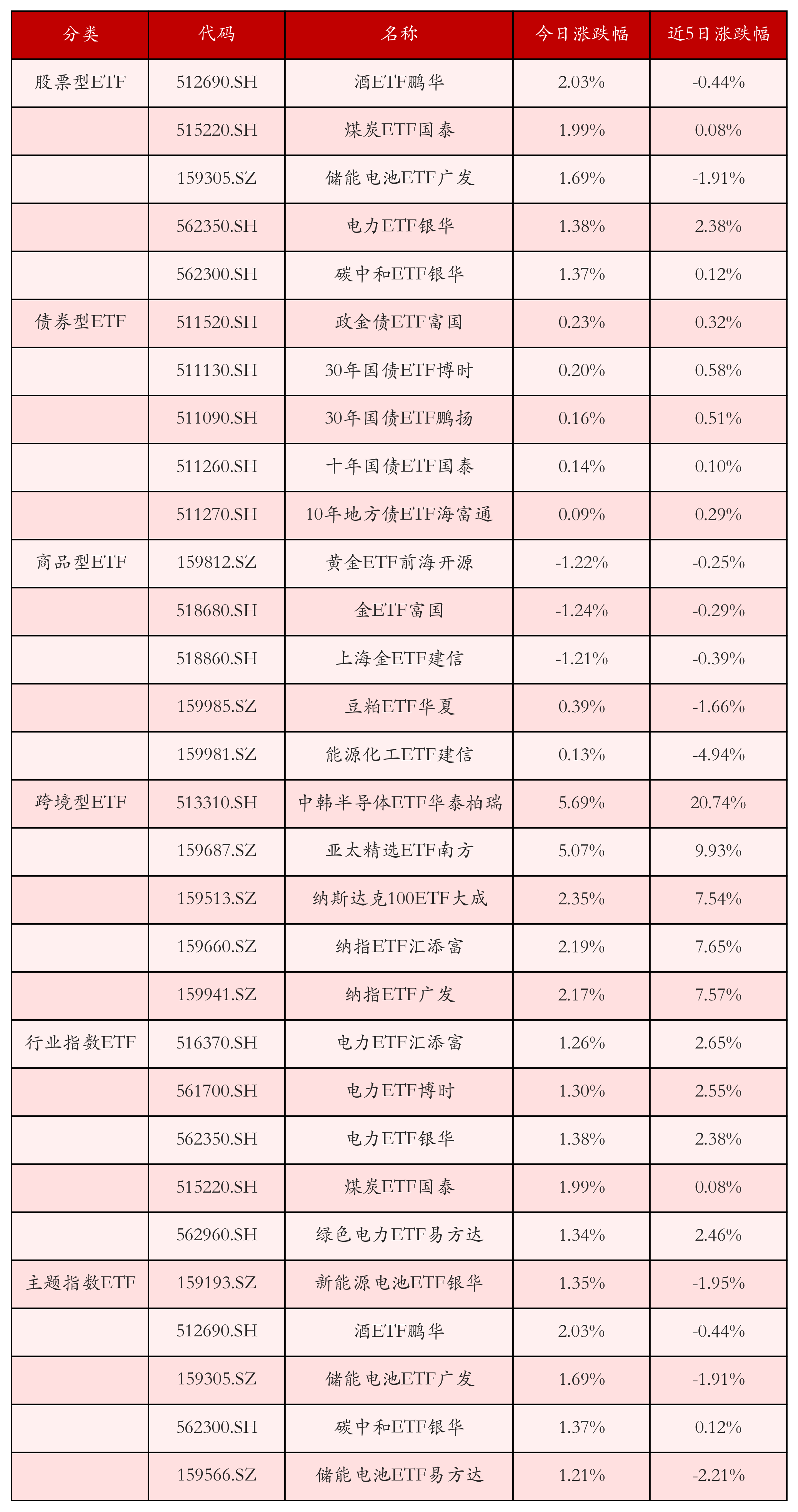 | 分类 | 代码 | 名称 | 今日涨跌幅 | 近5日涨跌幅 |
|---|---|---|---|---|
| 股票型ETF | 512690.SH | 酒ETF鹏华 | 2.03% | -0.44% |
| | 515220.SH | 煤炭ETF国泰 | 1.99% | 0.08% |
| | 159305.SZ | 储能电池ETF广发 | 1.69% | -1.91% |
| | 562350.SH | 电力ETF银华 | 1.38% | 2.38% |
| | 562300.SH | 碳中和ETF银华 | 1.37% | 0.12% |
| 债券型ETF | 511520.SH | 政金债ETF富国 | 0.23% | 0.32% |
| | 511130.SH | 30年国债ETF博时 | 0.20% | 0.58% |
| | 511090.SH | 30年国债ETF鹏扬 | 0.16% | 0.51% |
| | 511260.SH | 十年国债ETF国泰 | 0.14% | 0.10% |
| | 511270.SH | 10年地方债ETF海富通 | 0.09% | 0.29% |
| 商品型ETF | 159812.SZ | 黄金ETF前海开源 | -1.22% | -0.25% |
| | 518680.SH | 金ETF富国 | -1.24% | -0.29% |
| | 518860.SH | 上海金ETF建信 | -1.21% | -0.39% |
| | 159985.SZ | 豆粕ETF华夏 | 0.39% | -1.66% |
| | 159981.SZ | 能源化工ETF建信 | 0.13% | -4.94% |
| 跨境型ETF | 513310.SH | 中韩半导体ETF华泰柏瑞 | 5.69% | 20.74% |
| | 159687.SZ | 亚太精选ETF南方 | 5.07% | 9.93% |
| | 159513.SZ | 纳斯达克100ETF大成 | 2.35% | 7.54% |
| | 159660.SZ | 纳指ETF汇添富 | 2.19% | 7.65% |
| | 159941.SZ | 纳指ETF广发 | 2.17% | 7.57% |
| 行业指数ETF | 516370.SH | 电力ETF汇添富 | 1.26% | 2.65% |
| | 561700.SH | 电力ETF博时 | 1.30% | 2.55% |
| | 562350.SH | 电力ETF银华 | 1.38% | 2.38% |
| | 515220.SH | 煤炭ETF国泰 | 1.99% | 0.08% |
| | 562960.SH | 绿色电力ETF易方达 | 1.34% | 2.46% |
| 主题指数ETF | 159193.SZ | 新能源电池ETF银华 | 1.35% | -1.95% |
| | 512690.SH | 酒ETF鹏华 | 2.03% | -0.44% |
| | 159305.SZ | 储能电池ETF广发 | 1.69% | -1.91% |
| | 562300.SH | 碳中和ETF银华 | 1.37% | 0.12% |
| | 159566.SZ | 储能电池ETF易方达 | 1.21% | -2.21% |